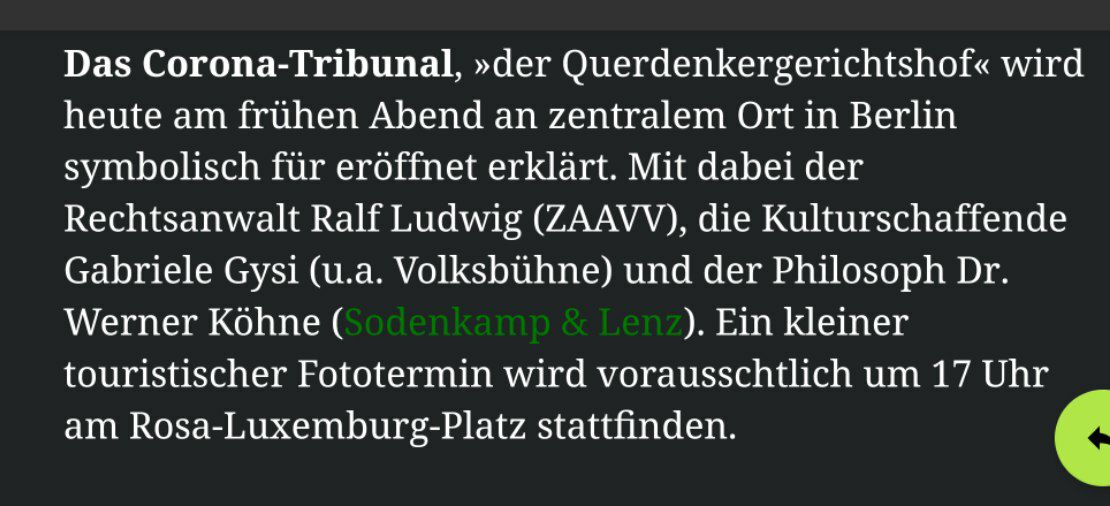 Das Corona-Tribunal, »der Querdenkergerichtshof« wird heute am frühen Abend an zentralem Ort in Berlin symbolisch für eröffnet erklärt. Mit dabei der Rechtsanwalt Ralf Ludwig (ZAAVV), die Kulturschaffende Gabriele Gysi (u.a. Volksbühne) und der Philosoph Dr. Werner Köhne (Sodenkamp & Lenz). Ein kleiner touristischer Fototermin wird vorausschtlich um 17 Uhr am Rosa-Luxemburg-Platz stattfinden.